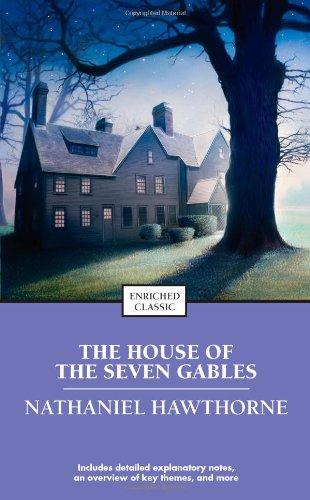 ENRICHED CLASSIC

THE HOUSE OF THE SEVEN GABLES

NATHANIEL HAWTHORNE

Includes detailed explanatory notes, an overview of key themes, and more